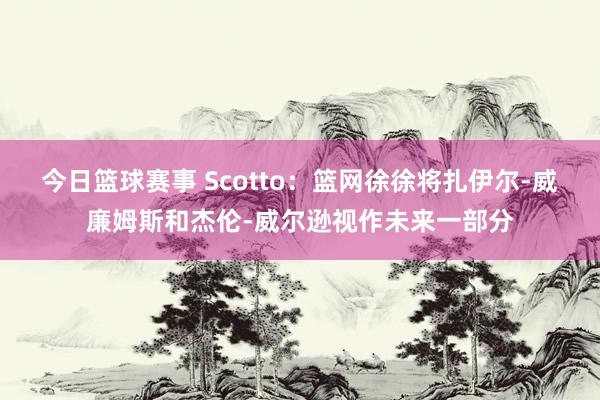 今日篮球赛事 Scotto：篮网徐徐将扎伊尔-威廉姆斯和杰伦-威尔逊视作未来一部分